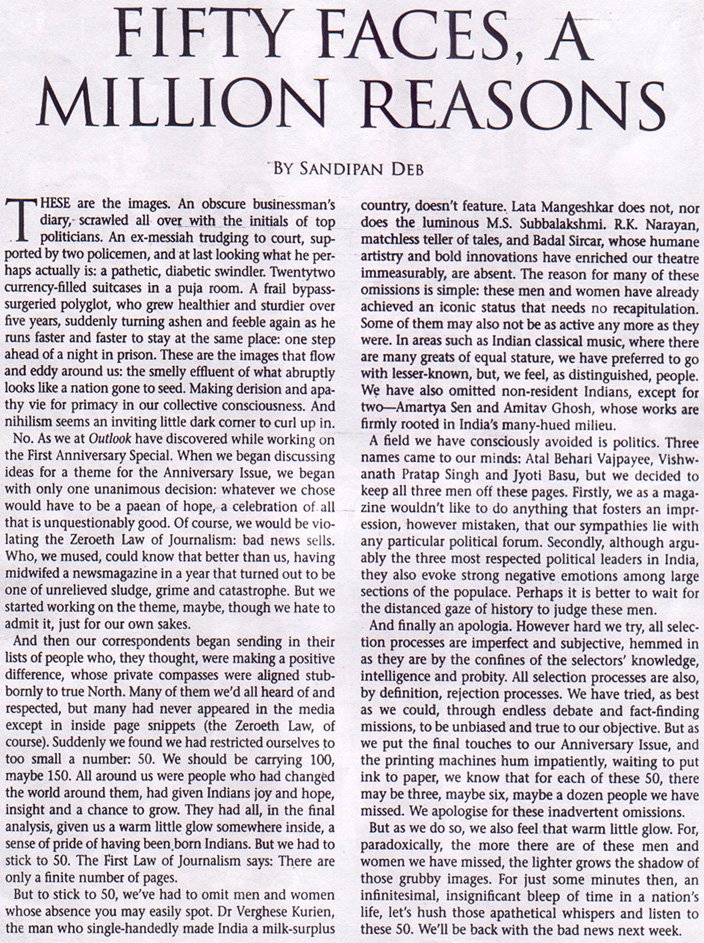 FIFTY FACES, A MILLION REASONS

BY SANDIPAN DEB

THESE are the images. An obscure businessman's diary, scrawled all over with the initials of top politicians. An ex-messiah trudging to court, supported by two policemen, and at last looking what he perhaps actually is: a pathetic, diabetic swindler. Twentytwo currency-filled suitcases in a puja room. A frail bypass-surgeried polyglot, who grew healthier and sturdier over five years, suddenly turning ashen and feeble again as he runs faster and faster to stay at the same place: one step ahead of a night in prison. These are the images that flow and eddy around us: the smelly effluent of what abruptly looks like a nation gone to seed. Making derision and apathy vie for primacy in our collective consciousness. And nihilism seems an inviting little dark corner to curl up in.

No. As we at Outlook have discovered while working on the First Anniversary Special. When we began discussing ideas for a theme for the Anniversary Issue, we began with only one unanimous decision: whatever we chose would have to be a paean of hope, a celebration of all that is unquestionably good. Of course, we would be violating the Zeroeth Law of Journalism: bad news sells. Who, we mused, could know that better than us, having midwifed a newsmagazine in a year that turned out to be one of unrelieved sludge, grime and catastrophe. But we started working on the theme, maybe, though we hate to admit it, just for our own sakes.

And then our correspondents began sending in their lists of people who, they thought, were making a positive difference, whose private compasses were aligned stubbornly to true North. Many of them we'd all heard of and respected, but many had never appeared in the media except in inside page snippets (the Zeroeth Law, of course). Suddenly we found we had restricted ourselves to too small a number: 50. We should be carrying 100, maybe 150. All around us were people who had changed the world around them, had given Indians joy and hope, insight and a chance to grow. They had all, in the final analysis, given us a warm little glow somewhere inside, a sense of pride of having been born Indians. But we had to stick to 50. The First Law of Journalism says: There are only a finite number of pages.

But to stick to 50, we've had to omit men and women whose absence you may easily spot. Dr Verghese Kurien, the man who single-handedly made India a milk-surplus country, doesn't feature. Lata Mangeshkar does not, nor does the luminous M.S. Subbalakshmi. R.K. Narayan, matchless teller of tales, and Badal Sircar, whose humane artistry and bold innovations have enriched our theatre immeasurably, are absent. The reason for many of these omissions is simple: these men and women have already achieved an iconic status that needs no recapitulation. Some of them may also not be as active any more as they were. In areas such as Indian classical music, where there are many greats of equal stature, we have preferred to go with lesser-known, but, we feel, as distinguished, people. We have also omitted non-resident Indians, except for two—Amartya Sen and Amitav Ghosh, whose works are firmly rooted in India's many-hued milieu.

A field we have consciously avoided is politics. Three names came to our minds: Atal Behari Vajpayee, Vishwanath Pratap Singh and Jyoti Basu, but we decided to keep all three men off these pages. Firstly, we as a magazine wouldn't like to do anything that fosters an impression, however mistaken, that our sympathies lie with any particular political forum. Secondly, although arguably the three most respected political leaders in India, they also evoke strong negative emotions among large sections of the populace. Perhaps it is better to wait for the distanced gaze of history to judge these men.

And finally an apologia. However hard we try, all selection processes are imperfect and subjective, hemmed in as they are by the confines of the selectors' knowledge, intelligence and probity. All selection processes are also, by definition, rejection processes. We have tried, as best as we could, through endless debate and fact-finding missions, to be unbiased and true to our objective. But as we put the final touches to our Anniversary Issue, and the printing machines hum impatiently, waiting to put ink to paper, we know that for each of these 50, there may be three, maybe six, maybe a dozen people we have missed. We apologise for these inadvertent omissions.

But as we do so, we also feel that warm little glow. For, paradoxically, the more there are of these men and women we have missed, the lighter grows the shadow of those grubby images. For just some minutes then, an infinitesimal, insignificant bleep of time in a nation's life, let's hush those apathetical whispers and listen to these 50. We'll be back with the bad news next week.